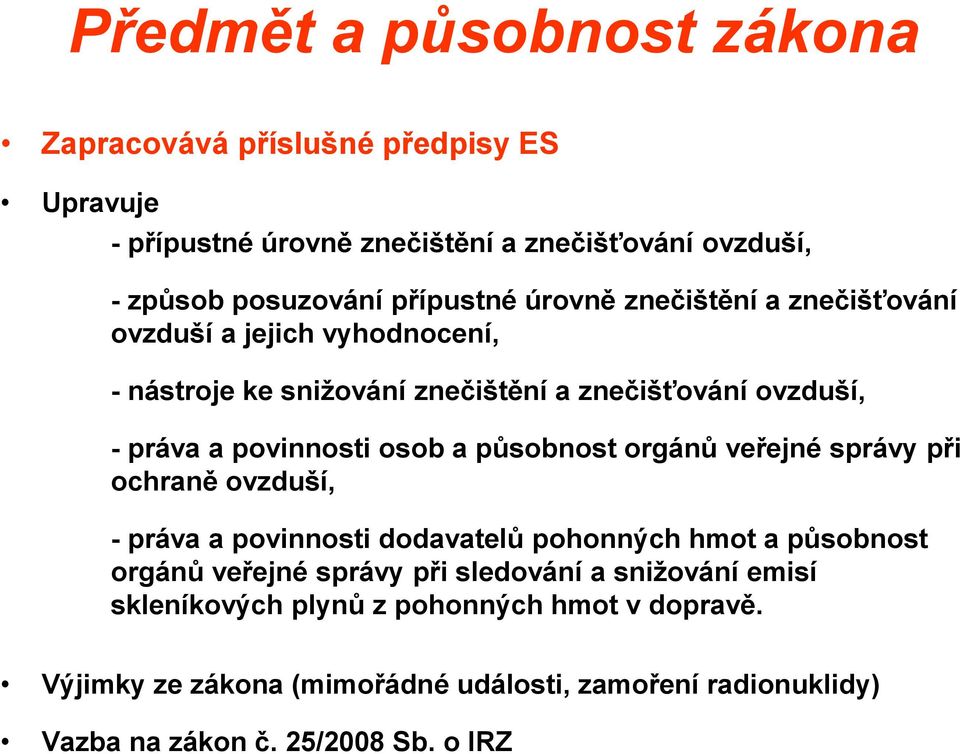 Předmět a působnost zákona

• Zapracovává příslušné předpisy ES

• Upravuje

- přípustné úrovně znečištění a znečišťování ovzduší,

- způsob posuzování přípustné úrovně znečištění a znečišťování ovzduší a jejich vyhodnocení,

- nástroje ke snižování znečištění a znečišťování ovzduší,

- práva a povinnosti osob a působnost orgánů veřejné správy při ochraně ovzduší,

- práva a povinnosti dodavatelů pohonných hmot a působnost orgánů veřejné správy při sledování a snižování emisí skleníkových plynů z pohonných hmot v dopravě.

• Výjimky ze zákona (mimořádné události, zamoření radionuklidy)

• Vazba na zákon č. 25/2008 Sb. o IRZ